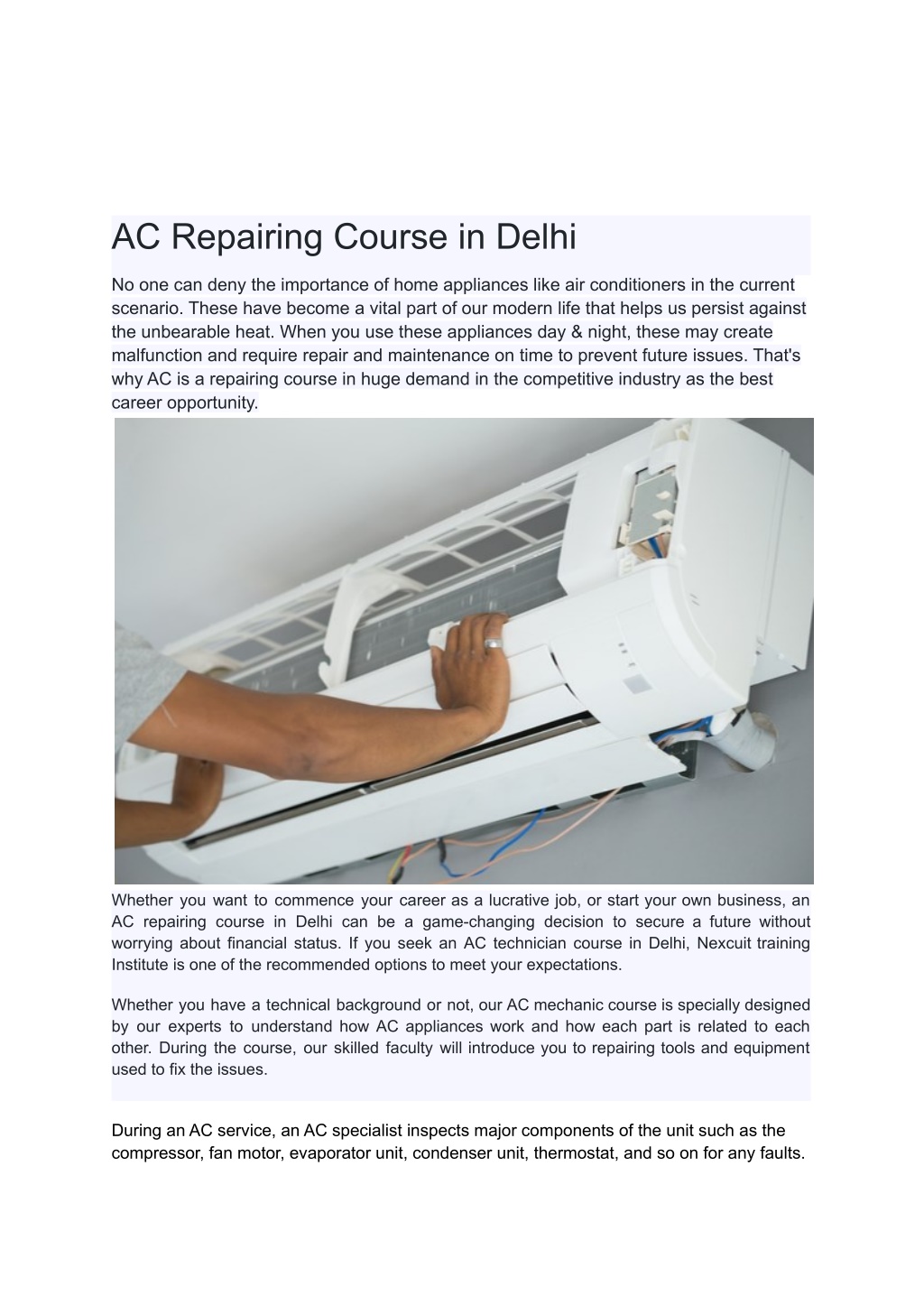 AC Repairing Course in Delhi

No one can deny the importance of home appliances like air conditioners in the current scenario. These have become a vital part of our modern life that helps us persist against the unbearable heat. When you use these appliances day & night, these may create malfunction and require repair and maintenance on time to prevent future issues. That's why AC is a repairing course in huge demand in the competitive industry as the best career opportunity.

Whether you want to commence your career as a lucrative job, or start your own business, an AC repairing course in Delhi can be a game-changing decision to secure a future without worrying about financial status. If you seek an AC technician course in Delhi, Nexcuit training Institute is one of the recommended options to meet your expectations.

Whether you have a technical background or not, our AC mechanic course is specially designed by our experts to understand how AC appliances work and how each part is related to each other. During the course, our skilled faculty will introduce you to repairing tools and equipment used to fix the issues.

During an AC service, an AC specialist inspects major components of the unit such as the compressor, fan motor, evaporator unit, condenser unit, thermostat, and so on for any faults.